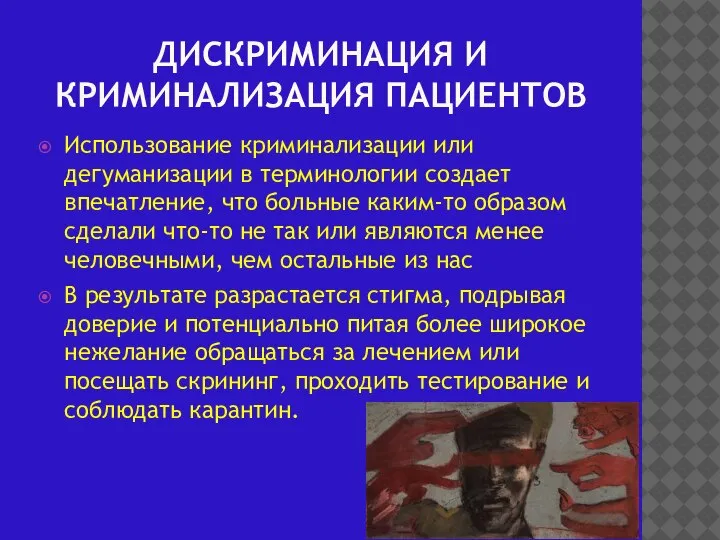 ДИСКРИМИНАЦИЯ И КРИМИНАЛИЗАЦИЯ ПАЦИЕНТОВ

Использование криминализации или дегуманизации в терминологии создает впечатление, что больные каким-то образом сделали что-то не так или являются менее человечными, чем остальные из нас

В результате разрастается стигма, подрывая доверие и потенциально питая более широкое нежелание обращаться за лечением или посещать скрининг, проходить тестирование и соблюдать карантин.